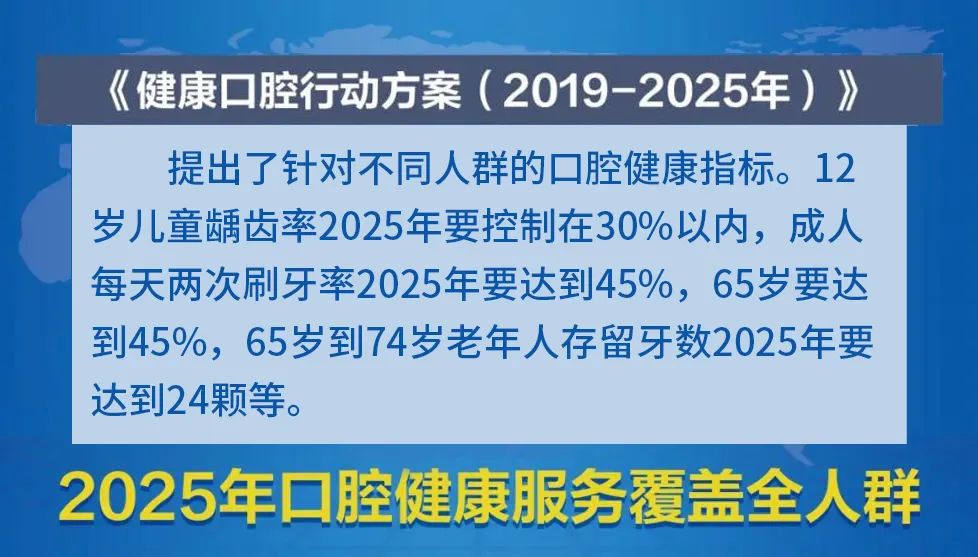 《健康口腔行动方案（2019-2025年）》

提出了针对不同人群的口腔健康指标。12岁儿童龋齿率2025年要控制在30%以内，成人每天两次刷牙率2025年要达到45%，65岁要达到45%，65岁到74岁老年人存留牙数2025年要达到24颗等。

2025年口腔健康服务覆盖全人群